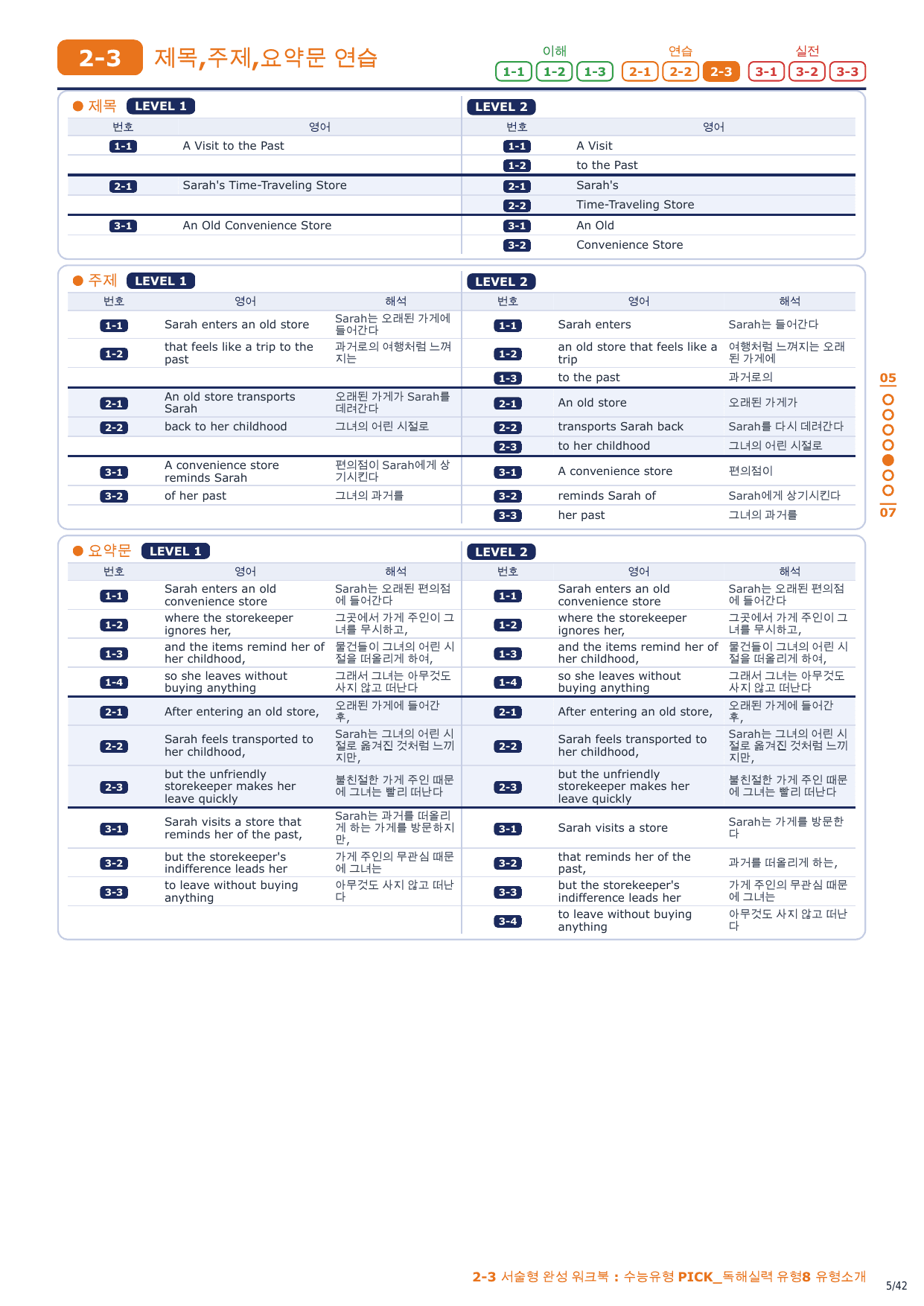 2-3 제목,주제,요약문 연습

이해 1-1 1-2 1-3 연습 2-1 2-2 2-3 실전 3-1 3-2 3-3

● 제목 LEVEL 1

| 번호 | 영어 |
|---|---|
| 1-1 | A Visit to the Past |
| 2-1 | Sarah's Time-Traveling Store |
| 3-1 | An Old Convenience Store |

LEVEL 2

| 번호 | 영어 |
|---|---|
| 1-1 | A Visit |
| 1-2 | to the Past |
| 2-1 | Sarah's |
| 2-2 | Time-Traveling Store |
| 3-1 | An Old |
| 3-2 | Convenience Store |

● 주제 LEVEL 1

| 번호 | 영어 | 해석 |
|---|---|---|
| 1-1 | Sarah enters an old store | Sarah는 오래된 가게에 들어간다 |
| 1-2 | that feels like a trip to the past | 과거로의 여행처럼 느껴지는 |
| 2-1 | An old store transports Sarah | 오래된 가게가 Sarah를 데려간다 |
| 2-2 | back to her childhood | 그녀의 어린 시절로 |
| 3-1 | A convenience store reminds Sarah | 편의점이 Sarah에게 상기시킨다 |
| 3-2 | of her past | 그녀의 과거를 |

LEVEL 2

| 번호 | 영어 | 해석 |
|---|---|---|
| 1-1 | Sarah enters | Sarah는 들어간다 |
| 1-2 | an old store that feels like a trip | 여행처럼 느껴지는 오래된 가게에 |
| 1-3 | to the past | 과거로의 |
| 2-1 | An old store | 오래된 가게가 |
| 2-2 | transports Sarah back | Sarah를 다시 데려간다 |
| 2-3 | to her childhood | 그녀의 어린 시절로 |
| 3-1 | A convenience store | 편의점이 |
| 3-2 | reminds Sarah of | Sarah에게 상기시킨다 |
| 3-3 | her past | 그녀의 과거를 |

● 요약문 LEVEL 1

| 번호 | 영어 | 해석 |
|---|---|---|
| 1-1 | Sarah enters an old convenience store | Sarah는 오래된 편의점에 들어간다 |
| 1-2 | where the storekeeper ignores her, | 그곳에서 가게 주인이 그녀를 무시하고, |
| 1-3 | and the items remind her of her childhood, | 물건들이 그녀의 어린 시절을 떠올리게 하여, |
| 1-4 | so she leaves without buying anything | 그래서 그녀는 아무것도 사지 않고 떠난다 |
| 2-1 | After entering an old store, | 오래된 가게에 들어간 후, |
| 2-2 | Sarah feels transported to her childhood, | Sarah는 그녀의 어린 시절로 옮겨진 것처럼 느끼지만, |
| 2-3 | but the unfriendly storekeeper makes her leave quickly | 불친절한 가게 주인 때문에 그녀는 빨리 떠난다 |
| 3-1 | Sarah visits a store that reminds her of the past, | Sarah는 과거를 떠올리게 하는 가게를 방문하지만, |
| 3-2 | but the storekeeper's indifference leads her | 가게 주인의 무관심 때문에 그녀는 |
| 3-3 | to leave without buying anything | 아무것도 사지 않고 떠난다 |

LEVEL 2

| 번호 | 영어 | 해석 |
|---|---|---|
| 1-1 | Sarah enters an old convenience store | Sarah는 오래된 편의점에 들어간다 |
| 1-2 | where the storekeeper ignores her, | 그곳에서 가게 주인이 그녀를 무시하고, |
| 1-3 | and the items remind her of her childhood, | 물건들이 그녀의 어린 시절을 떠올리게 하여, |
| 1-4 | so she leaves without buying anything | 그래서 그녀는 아무것도 사지 않고 떠난다 |
| 2-1 | After entering an old store, | 오래된 가게에 들어간 후, |
| 2-2 | Sarah feels transported to her childhood, | Sarah는 그녀의 어린 시절로 옮겨진 것처럼 느끼지만, |
| 2-3 | but the unfriendly storekeeper makes her leave quickly | 불친절한 가게 주인 때문에 그녀는 빨리 떠난다 |
| 3-1 | Sarah visits a store | Sarah는 가게를 방문한다 |
| 3-2 | that reminds her of the past, | 과거를 떠올리게 하는, |
| 3-3 | but the storekeeper's indifference leads her | 가게 주인의 무관심 때문에 그녀는 |
| 3-4 | to leave without buying anything | 아무것도 사지 않고 떠난다 |

05
07

2-3 서술형 완성 워크북 : 수능유형 PICK_독해실력 유형8 유형소개

5/42